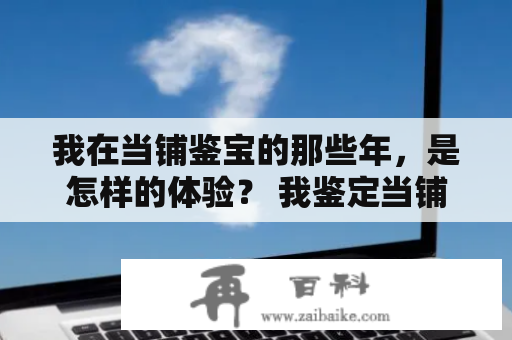 我在当铺鉴宝的那些年，是怎样的体验？ 我鉴定当铺

再 百科
www.zaibaike.com